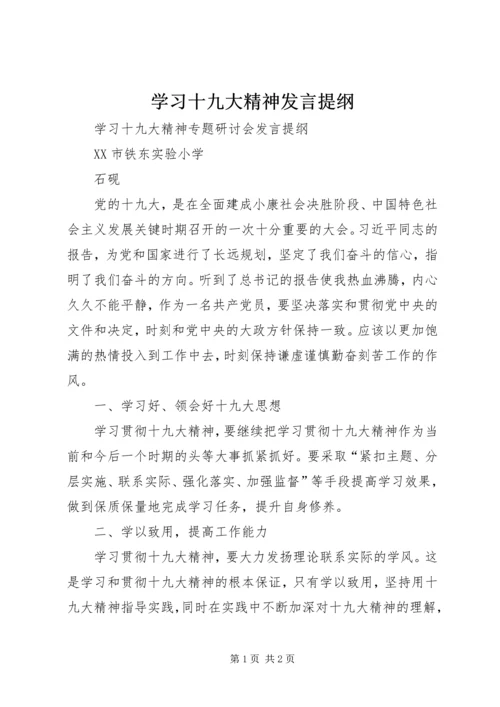 学习十九大精神发言提纲

学习十九大精神专题研讨会发言提纲

XX 市铁东实验小学

石砚

党的十九大，是在全面建成小康社会决胜阶段、中国特色社会主义发展关键时期召开的一次十分重要的大会。习近平同志的报告，为党和国家进行了长远规划，坚定了我们奋斗的信心，指明了我们奋斗的方向。听到了总书记的报告使我热血沸腾，内心久久不能平静，作为一名共产党员，要坚决落实和贯彻党中央的文件和决定，时刻和党中央的大政方针保持一致。应该以更加饱满的热情投入到工作中去，时刻保持谦虚谨慎勤奋刻苦工作的作风。

一、学习好、领会好十九大思想

学习贯彻十九大精神，要继续把学习贯彻十九大精神作为当前和今后一个时期的头等大事抓紧抓好。要采取“紧扣主题、分层实施、联系实际、强化落实、加强监督”等手段提高学习效果，做到保质保量地完成学习任务，提升自身修养。

二、学以致用，提高工作能力

学习贯彻十九大精神，要大力发扬理论联系实际的学风。这是学习和贯彻十九大精神的根本保证，只有学以致用，坚持用十九大精神指导实践，同时在实践中不断加深对十九大精神的理解，

第1页 共2页